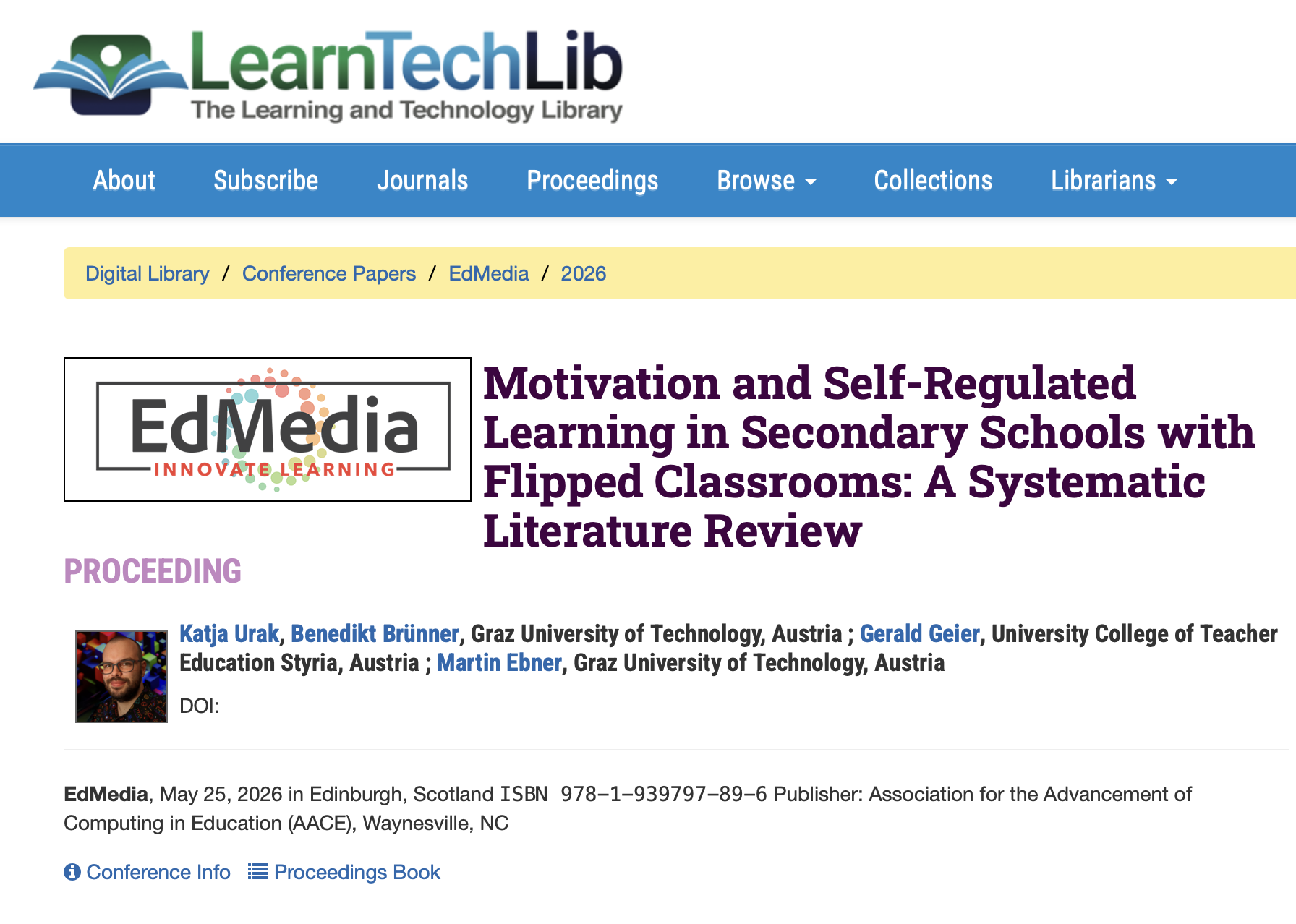 LearnTechLib
The Learning and Technology Library

About Subscribe Journals Proceedings Browse Collections Librarians

Digital Library / Conference Papers / EdMedia / 2026

EdMedia
INNOVATE LEARNING

Motivation and Self-Regulated Learning in Secondary Schools with Flipped Classrooms: A Systematic Literature Review

PROCEEDING

Katja Urak, Benedikt Brünner, Graz University of Technology, Austria ; Gerald Geier, University College of Teacher Education Styria, Austria ; Martin Ebner, Graz University of Technology, Austria

DOI:

EdMedia, May 25, 2026 in Edinburgh, Scotland ISBN 978-1-939797-89-6 Publisher: Association for the Advancement of Computing in Education (AACE), Waynesville, NC

Conference Info Proceedings Book